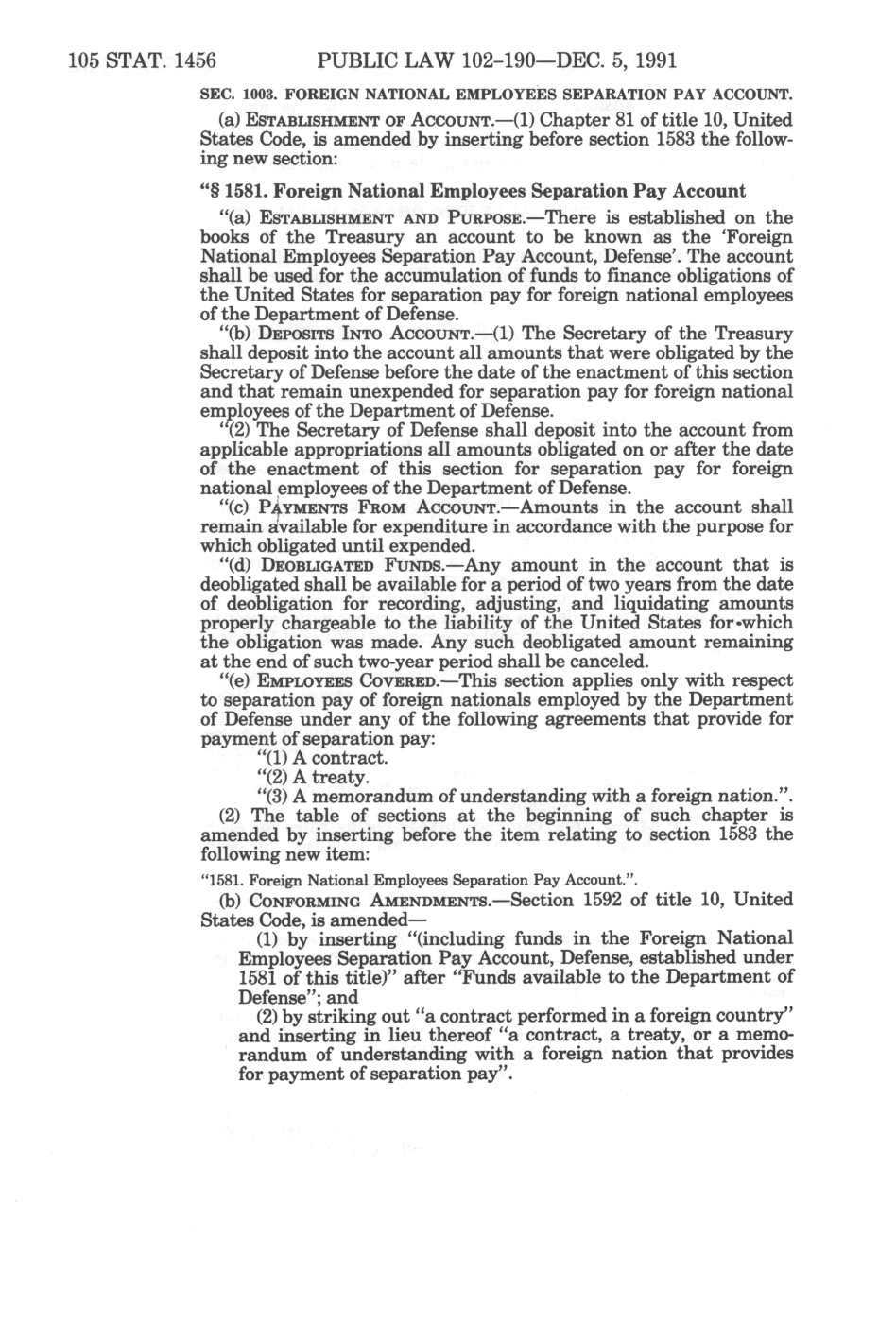 105 STAT. 1456 PUBLIC LAW 102-190—DEC. 5, 1991

SEC. 1003. FOREIGN NATIONAL EMPLOYEES SEPARATION PAY ACCOUNT.

(a) ESTABLISHMENT OF ACCOUNT.—(1) Chapter 81 of title 10, United States Code, is amended by inserting before section 1583 the following new section:

"§ 1581. Foreign National Employees Separation Pay Account

"(a) ESTABLISHMENT AND PURPOSE.—There is established on the books of the Treasury an account to be known as the 'Foreign National Employees Separation Pay Account, Defense'. The account shall be used for the accumulation of funds to finance obligations of the United States for separation pay for foreign national employees of the Department of Defense.

"(b) DEPOSITS INTO ACCOUNT.—(1) The Secretary of the Treasury shall deposit into the account all amounts that were obligated by the Secretary of Defense before the date of the enactment of this section and that remain unexpended for separation pay for foreign national employees of the Department of Defense.

"(2) The Secretary of Defense shall deposit into the account from applicable appropriations all amounts obligated on or after the date of the enactment of this section for separation pay for foreign national employees of the Department of Defense.

"(c) PAYMENTS FROM ACCOUNT.—Amounts in the account shall remain available for expenditure in accordance with the purpose for which obligated until expended.

"(d) DEOBLIGATED FUNDS.—Any amount in the account that is deobligated shall be available for a period of two years from the date of deobligation for recording, adjusting, and liquidating amounts properly chargeable to the liability of the United States for which the obligation was made. Any such deobligated amount remaining at the end of such two-year period shall be canceled.

"(e) EMPLOYEES COVERED.—This section applies only with respect to separation pay of foreign nationals employed by the Department of Defense under any of the following agreements that provide for payment of separation pay:

"(1) A contract.

"(2) A treaty.

"(3) A memorandum of understanding with a foreign nation.".

(2) The table of sections at the beginning of such chapter is amended by inserting before the item relating to section 1583 the following new item:

"1581. Foreign National Employees Separation Pay Account.".

(b) CONFORMING AMENDMENTS.—Section 1592 of title 10, United States Code, is amended—

(1) by inserting "(including funds in the Foreign National Employees Separation Pay Account, Defense, established under 1581 of this title)" after "Funds available to the Department of Defense"; and

(2) by striking out "a contract performed in a foreign country" and inserting in lieu thereof "a contract, a treaty, or a memorandum of understanding with a foreign nation that provides for payment of separation pay".